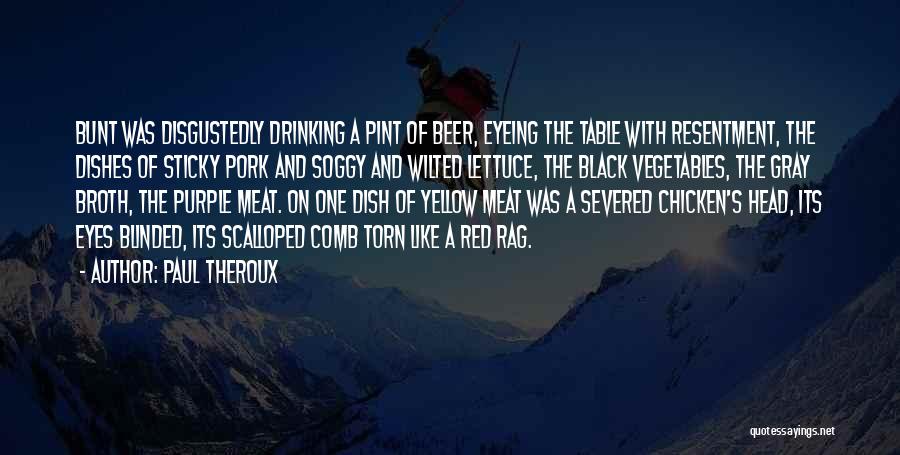 BUNT WAS DISGUSTEDLY DRINKING A PINT OF BEER, EYEING THE TABLE WITH RESENTMENT, THE DISHES OF STICKY PORK AND SOGGY AND WILTED LETTUCE, THE BLACK VEGETABLES, THE GRAY BROTH, THE PURPLE MEAT. ON ONE DISH OF YELLOW MEAT WAS A SEVERED CHICKEN'S HEAD, ITS EYES BLINDED, ITS SCALLOPED COMB TORN LIKE A RED RAG.
- AUTHOR: PAUL THEROUX

quotessayings.net